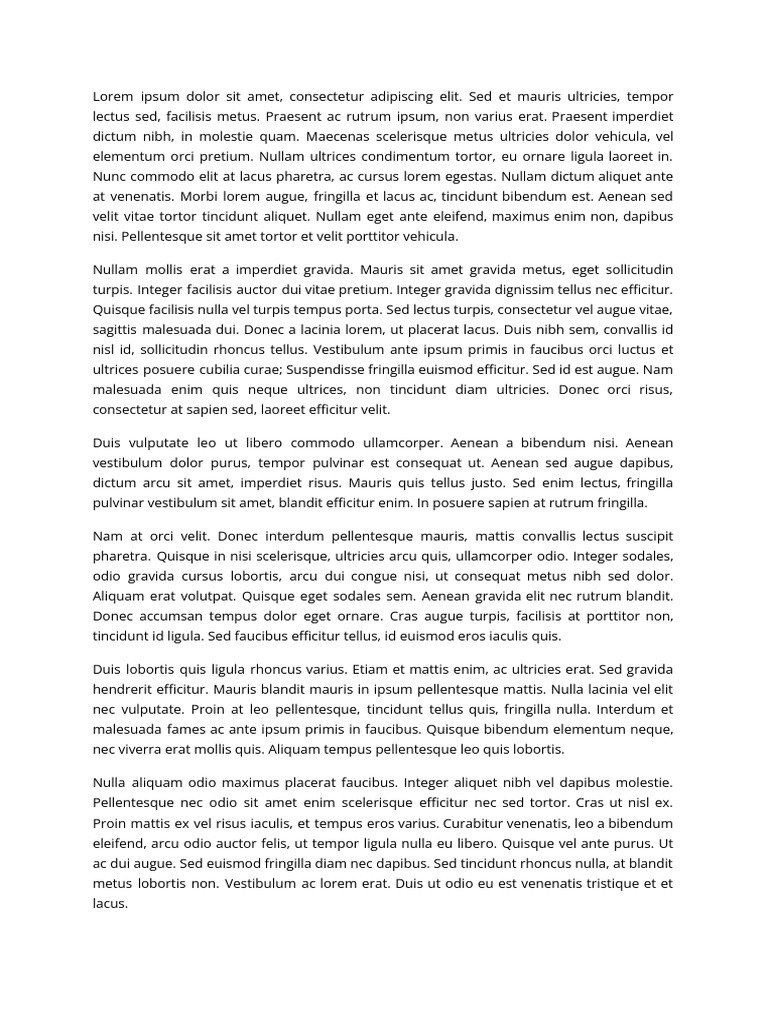 Lorem ipsum dolor sit amet, consectetur adipiscing elit. Sed et mauris ultricies, tempor lectus sed, facilisis metus. Praesent ac rutrum ipsum, non varius erat. Praesent imperdiet dictum nibh, in molestie quam. Maecenas scelerisque metus ultricies dolor vehicula, vel elementum orci pretium. Nullam ultrices condimentum tortor, eu ornare ligula laoreet in. Nunc commodo elit at lacus pharetra, ac cursus lorem egestas. Nullam dictum aliquet ante at venenatis. Morbi lorem augue, fringilla et lacus ac, tincidunt bibendum est. Aenean sed velit vitae tortor tincidunt aliquet. Nullam eget ante eleifend, maximus enim non, dapibus nisi. Pellentesque sit amet tortor et velit porttitor vehicula.

Nullam mollis erat a imperdiet gravida. Mauris sit amet gravida metus, eget sollicitudin turpis. Integer facilisis auctor dui vitae pretium. Integer gravida dignissim tellus nec efficitur. Quisque facilisis nulla vel turpis tempus porta. Sed lectus turpis, consectetur vel augue vitae, sagittis malesuada dui. Donec a lacinia lorem, ut placerat lacus. Duis nibh sem, convallis id nisl id, sollicitudin rhoncus tellus. Vestibulum ante ipsum primis in faucibus orci luctus et ultrices posuere cubilia curae; Suspendisse fringilla euismod efficitur. Sed id est augue. Nam malesuada enim quis neque ultrices, non tincidunt diam ultricies. Donec orci risus, consectetur at sapien sed, laoreet efficitur velit.

Duis vulputate leo ut libero commodo ullamcorper. Aenean a bibendum nisi. Aenean vestibulum dolor purus, tempor pulvinar est consequat ut. Aenean sed augue dapibus, dictum arcu sit amet, imperdiet risus. Mauris quis tellus justo. Sed enim lectus, fringilla pulvinar vestibulum sit amet, blandit efficitur enim. In posuere sapien at rutrum fringilla.

Nam at orci velit. Donec interdum pellentesque mauris, mattis convallis lectus suscipit pharetra. Quisque in nisi scelerisque, ultricies arcu quis, ullamcorper odio. Integer sodales, odio gravida cursus lobortis, arcu dui congue nisi, ut consequat metus nibh sed dolor. Aliquam erat volutpat. Quisque eget sodales sem. Aenean gravida elit nec rutrum blandit. Donec accumsan tempus dolor eget ornare. Cras augue turpis, facilisis at porttitor non, tincidunt id ligula. Sed faucibus efficitur tellus, id euismod eros iaculis quis.

Duis lobortis quis ligula rhoncus varius. Etiam et mattis enim, ac ultricies erat. Sed gravida hendrerit efficitur. Mauris blandit mauris in ipsum pellentesque mattis. Nulla lacinia vel elit nec vulputate. Proin at leo pellentesque, tincidunt tellus quis, fringilla nulla. Interdum et malesuada fames ac ante ipsum primis in faucibus. Quisque bibendum elementum neque, nec viverra erat mollis quis. Aliquam tempus pellentesque leo quis lobortis.

Nulla aliquam odio maximus placerat faucibus. Integer aliquet nibh vel dapibus molestie. Pellentesque nec odio sit amet enim scelerisque efficitur nec sed tortor. Cras ut nisl ex. Proin mattis ex vel risus iaculis, et tempus eros varius. Curabitur venenatis, leo a bibendum eleifend, arcu odio auctor felis, ut tempor ligula nulla eu libero. Quisque vel ante purus. Ut ac dui augue. Sed euismod fringilla diam nec dapibus. Sed tincidunt rhoncus nulla, at blandit metus lobortis non. Vestibulum ac lorem erat. Duis ut odio eu est venenatis tristique et et lacus.